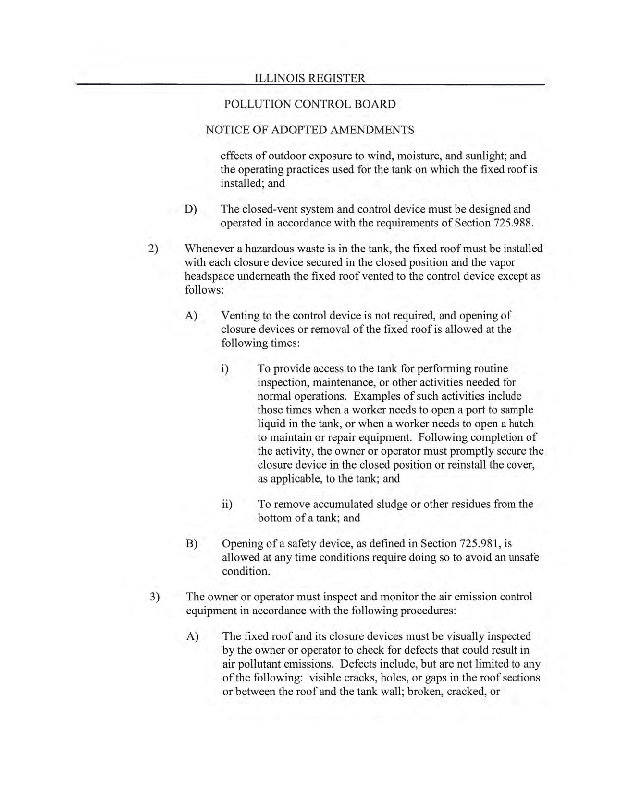 ILLINOIS REGISTER

POLLUTION CONTROL BOARD

NOTICE OF ADOPTED AMENDMENTS

effects of outdoor exposure to wind, moisture, and sunlight; and the operating practices used for the tank on which the fixed roof is installed; and

D) The closed-vent system and control device must be designed and operated in accordance with the requirements of Section 725.988.

2) Whenever a hazardous waste is in the tank, the fixed roof must be installed with each closure device secured in the closed position and the vapor headspace underneath the fixed roof vented to the control device except as follows:

A) Venting to the control device is not required, and opening of closure devices or removal of the fixed roof is allowed at the following times:

i) To provide access to the tank for performing routine inspection, maintenance, or other activities needed for normal operations. Examples of such activities include those times when a worker needs to open a port to sample liquid in the tank, or when a worker needs to open a hatch to maintain or repair equipment. Following completion of the activity, the owner or operator must promptly secure the closure device in the closed position or reinstall the cover, as applicable, to the tank; and

ii) To remove accumulated sludge or other residues from the bottom of a tank; and

B) Opening of a safety device, as defined in Section 725.981, is allowed at any time conditions require doing so to avoid an unsafe condition.

3) The owner or operator must inspect and monitor the air emission control equipment in accordance with the following procedures:

A) The fixed roof and its closure devices must be visually inspected by the owner or operator to check for defects that could result in air pollutant emissions. Defects include, but are not limited to any of the following: visible cracks, holes, or gaps in the roof sections or between the roof and the tank wall; broken, cracked, or